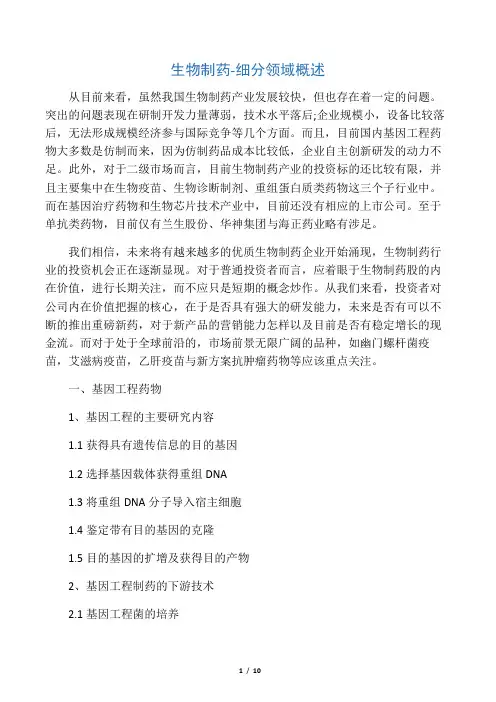 生物制药-细分领域概述

从目前来看，虽然我国生物制药产业发展较快，但也存在着一定的问题。突出的问题表现在研制开发力量薄弱，技术水平落后;企业规模小，设备比较落后，无法形成规模经济参与国际竞争等几个方面。而且，目前国内基因工程药物大多数是仿制而来，因为仿制药品成本比较低，企业自主创新研发的动力不足。此外，对于二级市场而言，目前生物制药产业的投资标的还比较有限，并且主要集中在生物疫苗、生物诊断制剂、重组蛋白质类药物这三个子行业中。而在基因治疗药物和生物芯片技术产业中，目前还没有相应的上市公司。至于单抗类药物，目前仅有兰生股份、华神集团与海正药业略有涉足。

我们相信，未来将有越来越多的优质生物制药企业开始涌现，生物制药行业的投资机会正在逐渐显现。对于普通投资者而言，应着眼于生物制药股的内在价值，进行长期关注，而不应只是短期的概念炒作。从我们来看，投资者对公司内在价值把握的核心，在于是否具有强大的研发能力，未来是否有可以不断的推出重磅新药，对于新产品的营销能力怎样以及目前是否有稳定增长的现金流。而对于处于全球前沿的，市场前景无限广阔的品种，如幽门螺杆菌疫苗，艾滋病疫苗，乙肝疫苗与新方案抗肿瘤药物等应该重点关注。

一、基因工程药物

1、基因工程的主要研究内容

1.1 获得具有遗传信息的目的基因

1.2 选择基因载体获得重组 DNA

1.3 将重组 DNA 分子导入宿主细胞

1.4 鉴定带有目的基因的克隆

1.5 目的基因的扩增及获得目的产物

2、基因工程制药的下游技术

2.1 基因工程菌的培养

1 / 10